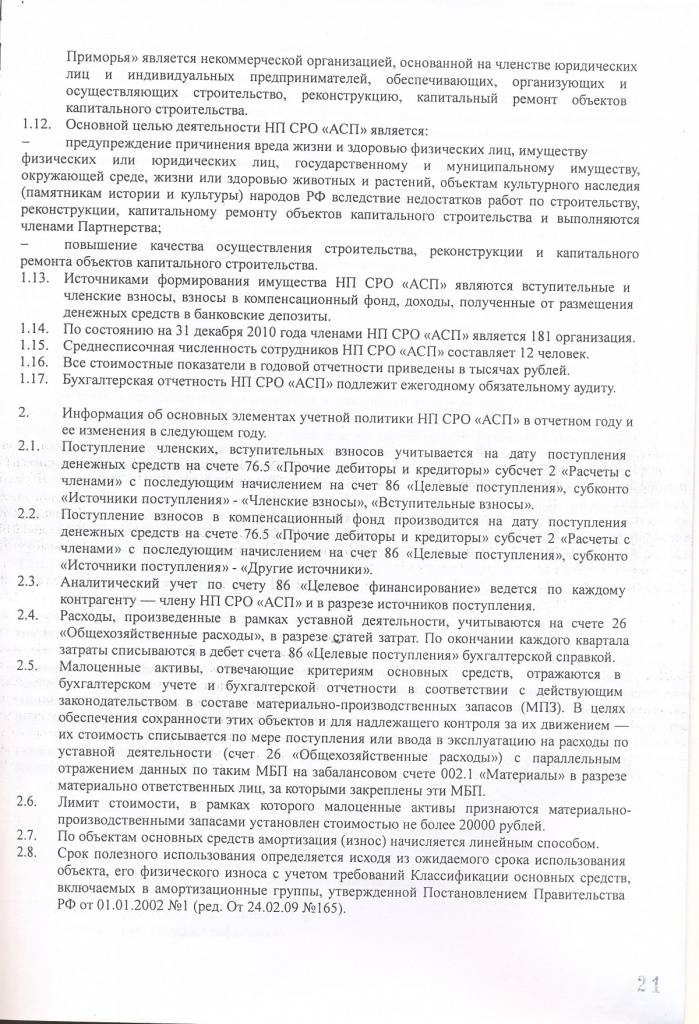 Приморья» является некоммерческой организацией, основанной на членстве юридических лиц и индивидуальных предпринимателей, обеспечивающих, организующих и осуществляющих строительство, реконструкцию, капитальный ремонт объектов капитального строительства.

1.12. Основной целью деятельности НП СРО «АСП» является:

– предупреждение причинения вреда жизни и здоровью физических лиц, имуществу физических или юридических лиц, государственному и муниципальному имуществу, окружающей среде, жизни или здоровью животных и растений, объектам культурного наследия (памятникам истории и культуры) народов РФ вследствие недостатков работ по строительству, реконструкции, капитальному ремонту объектов капитального строительства и выполняются членами Партнерства;

– повышение качества осуществления строительства, реконструкции и капитального ремонта объектов капитального строительства.

1.13. Источниками формирования имущества НП СРО «АСП» являются вступительные и членские взносы, взносы в компенсационный фонд, доходы, полученные от размещения денежных средств в банковские депозиты.

1.14. По состоянию на 31 декабря 2010 года членами НП СРО «АСП» является 181 организация.

1.15. Среднесписочная численность сотрудников НП СРО «АСП» составляет 12 человек.

1.16. Все стоимостные показатели в годовой отчетности приведены в тысячах рублей.

1.17. Бухгалтерская отчетность НП СРО «АСП» подлежит ежегодному обязательному аудиту.

2. Информация об основных элементах учетной политики НП СРО «АСП» в отчетном году и ее изменения в следующем году.

2.1. Поступление членских, вступительных взносов учитывается на дату поступления денежных средств на счете 76.5 «Прочие дебиторы и кредиторы» субсчет 2 «Расчеты с членами» с последующим начислением на счет 86 «Целевые поступления», субконто «Источники поступления» - «Членские взносы», «Вступительные взносы».

2.2. Поступление взносов в компенсационный фонд производится на дату поступления денежных средств на счете 76.5 «Прочие дебиторы и кредиторы» субсчет 2 «Расчеты с членами» с последующим начислением на счет 86 «Целевые поступления», субконто «Источники поступления» - «Другие источники».

2.3. Аналитический учет по счету 86 «Целевое финансирование» ведется по каждому контрагенту — члену НП СРО «АСП» и в разрезе источников поступления.

2.4. Расходы, произведенные в рамках уставной деятельности, учитываются на счете 26 «Общехозяйственные расходы», в разрезе статей затрат. По окончании каждого квартала затраты списываются в дебет счета 86 «Целевые поступления» бухгалтерской справкой.

2.5. Малоценные активы, отвечающие критериям основных средств, отражаются в бухгалтерском учете и бухгалтерской отчетности в соответствии с действующим законодательством в составе материально-производственных запасов (МПЗ). В целях обеспечения сохранности этих объектов и для надлежащего контроля за их движением — их стоимость списывается по мере поступления или ввода в эксплуатацию на расходы по уставной деятельности (счет 26 «Общехозяйственные расходы») с параллельным отражением данных по таким МБП на забалансовом счете 002.1 «Материалы» в разрезе материально ответственных лиц, за которыми закреплены эти МБП.

2.6. Лимит стоимости, в рамках которого малоценные активы признаются материально-производственными запасами установлен стоимостью не более 20000 рублей.

2.7. По объектам основных средств амортизация (износ) начисляется линейным способом.

2.8. Срок полезного использования определяется исходя из ожидаемого срока использования объекта, его физического износа с учетом требований Классификации основных средств, включаемых в амортизационные группы, утвержденной Постановлением Правительства РФ от 01.01.2002 №1 (ред. От 24.02.09 №165).

21